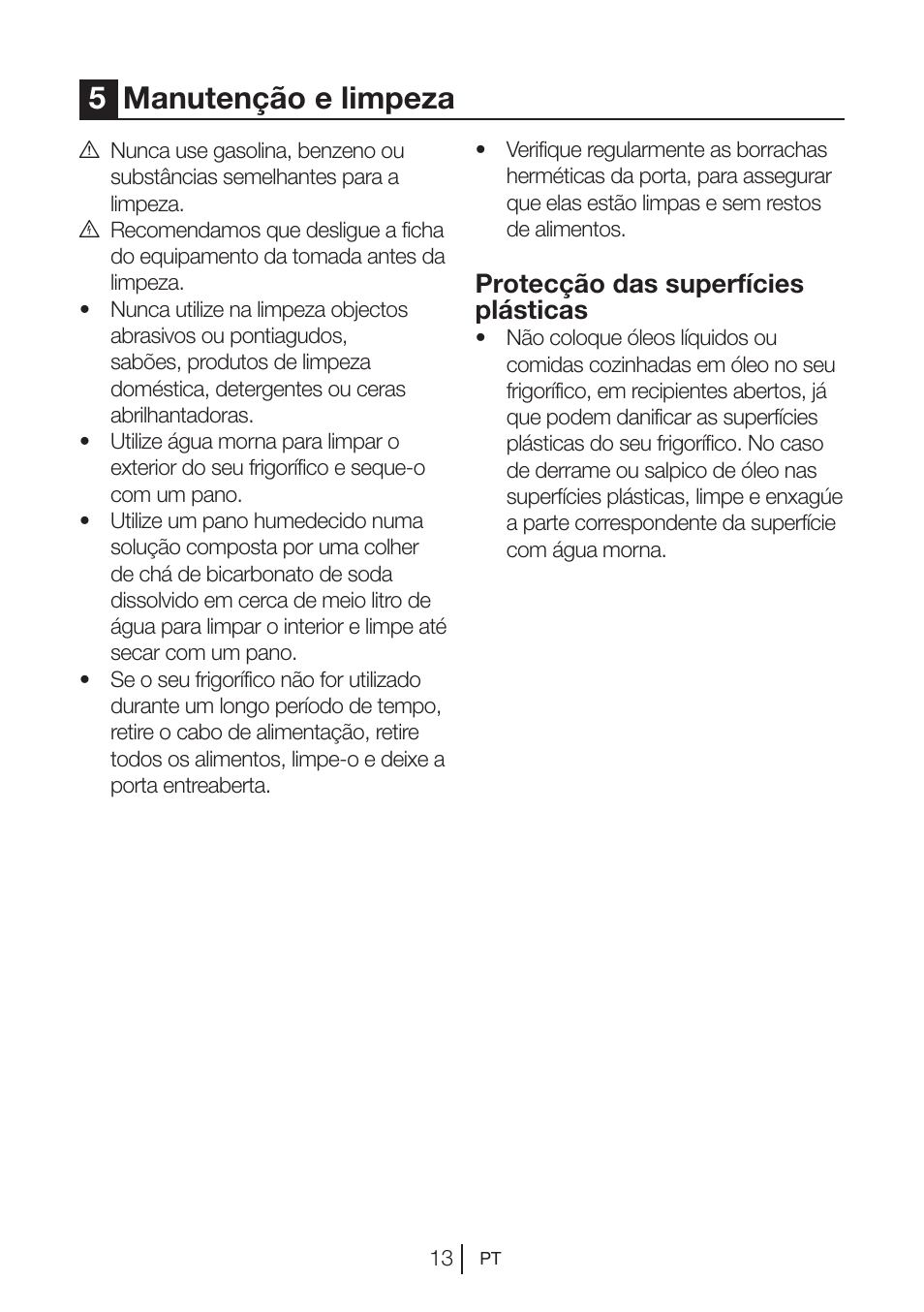 5 Manutenção e limpeza

⚠ Nunca use gasolina, benzeno ou substâncias semelhantes para a limpeza.
⚠ Recomendamos que desligue a ficha do equipamento da tomada antes da limpeza.
• Nunca utilize na limpeza objectos abrasivos ou pontiagudos, sabões, produtos de limpeza doméstica, detergentes ou ceras abrilhantadoras.
• Utilize água morna para limpar o exterior do seu frigorífico e seque-o com um pano.
• Utilize um pano humedecido numa solução composta por uma colher de chá de bicarbonato de soda dissolvido em cerca de meio litro de água para limpar o interior e limpe até secar com um pano.
• Se o seu frigorífico não for utilizado durante um longo período de tempo, retire o cabo de alimentação, retire todos os alimentos, limpe-o e deixe a porta entreaberta.
• Verifique regularmente as borrachas herméticas da porta, para assegurar que elas estão limpas e sem restos de alimentos.

Protecção das superfícies plásticas
• Não coloque óleos líquidos ou comidas cozinhadas em óleo no seu frigorífico, em recipientes abertos, já que podem danificar as superfícies plásticas do seu frigorífico. No caso de derrame ou salpico de óleo nas superfícies plásticas, limpe e enxagúe a parte correspondente da superfície com água morna.

13 PT